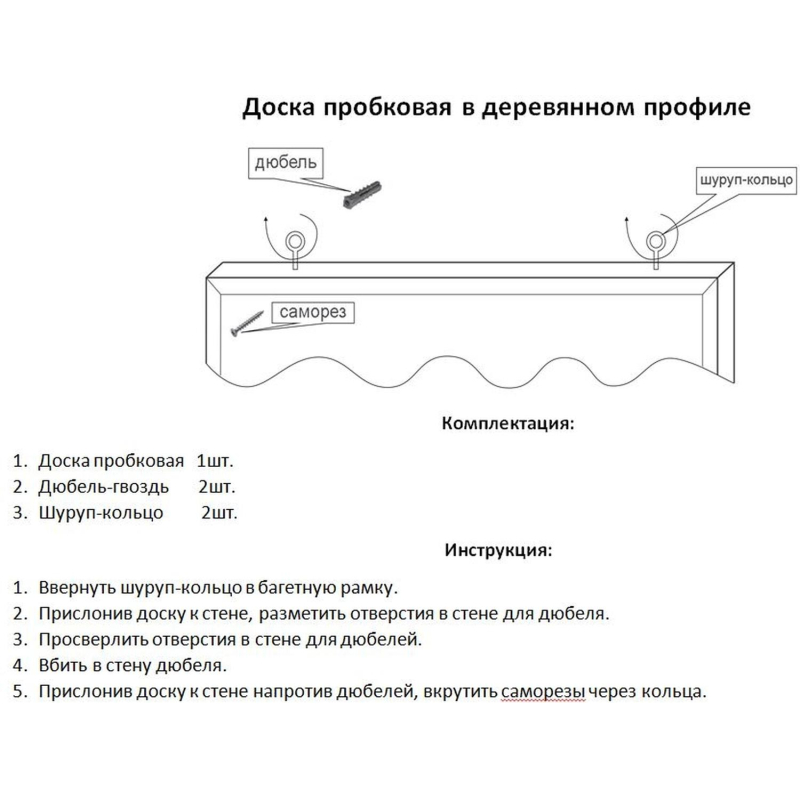 Доска пробковая в деревянном профиле

дюбель

шуруп-кольцо

саморез

Комплектация:

1. Доска пробковая 1шт.
2. Дюбель-гвоздь 2шт.
3. Шуруп-кольцо 2шт.

Инструкция:

1. Ввернуть шуруп-кольцо в багетную рамку.
2. Прислонив доску к стене, разметить отверстия в стене для дюбеля.
3. Просверлить отверстия в стене для дюбелей.
4. Вбить в стену дюбеля.
5. Прислонив доску к стене напротив дюбелей, вкрутить саморезы через кольца.